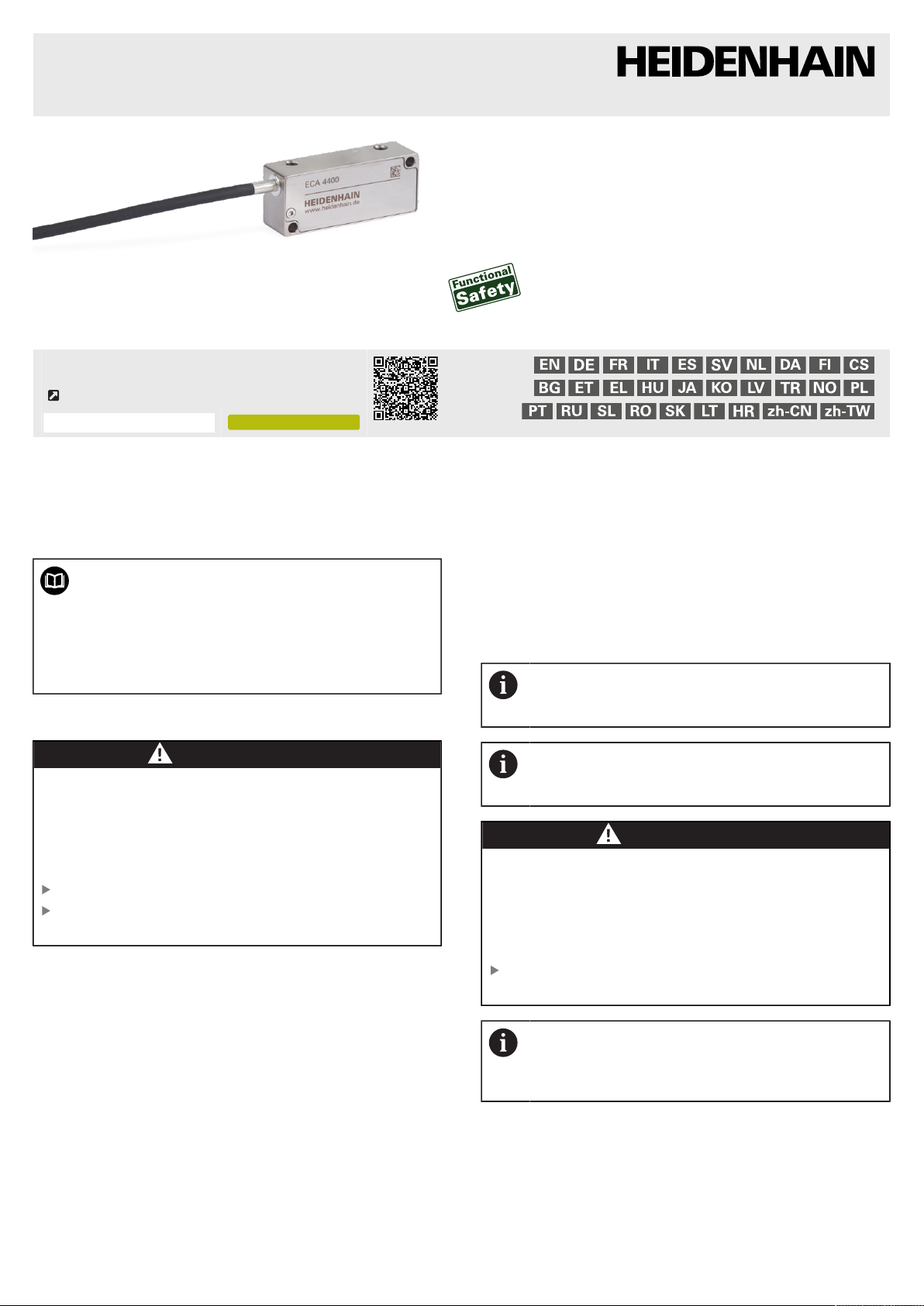 HEIDENHAIN

ECA 4400

HEIDENHAIN

www.heidenhain.de

Functional Safety

EN DE FR IT ES SV NL DA FI CS

BG ET EL HU JA KO LV TR NO PL

PT RU SL RO SK LT HR zh-CN zh-TW